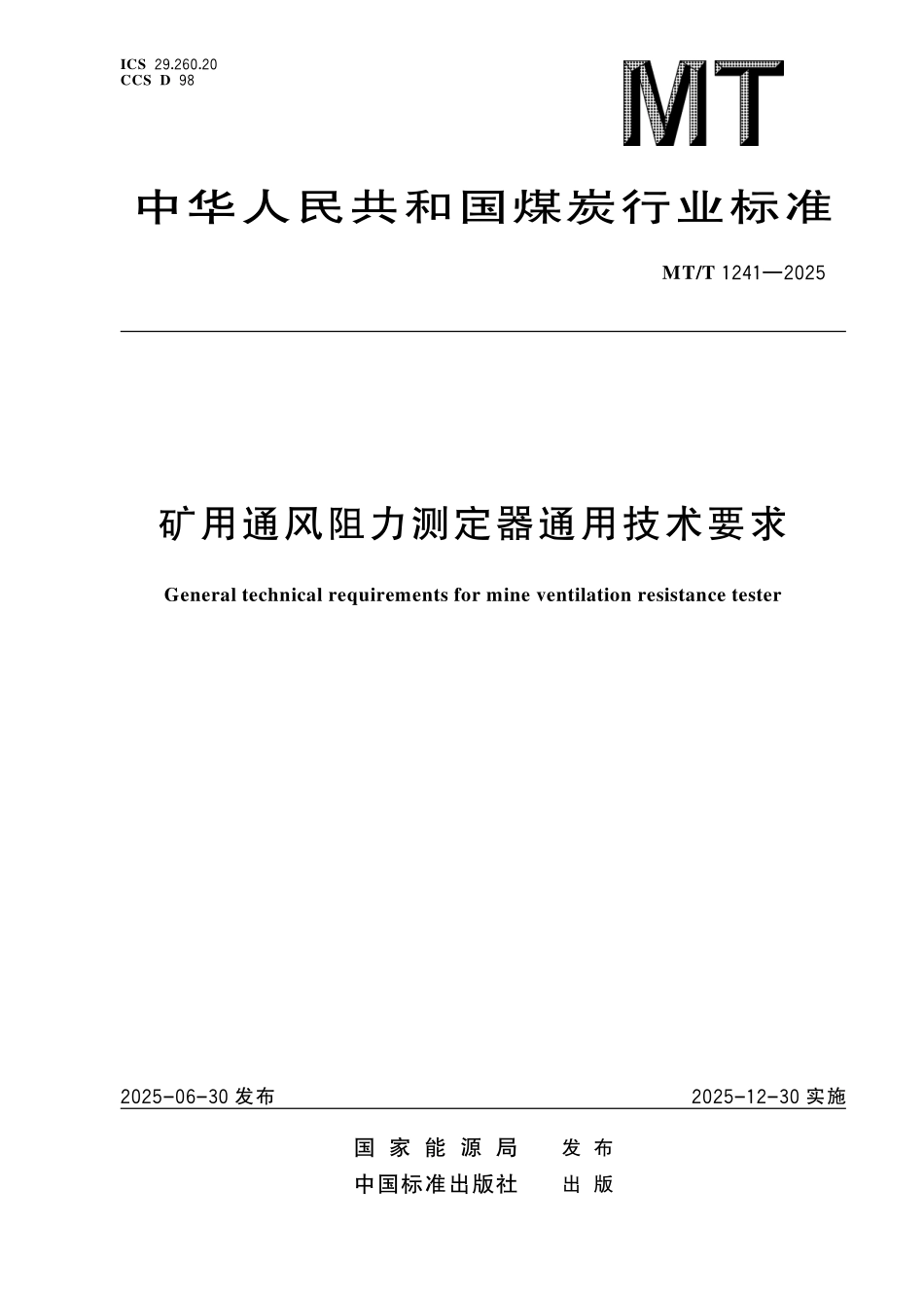 ICS 29.260.20
CCS D 98

MT

中华人民共和国煤炭行业标准

MT/T 1241—2025

矿用通风阻力测定器通用技术要求

General technical requirements for mine ventilation resistance tester

2025-06-30 发布

2025-12-30 实施

国家能源局 发布
中国标准出版社 出版